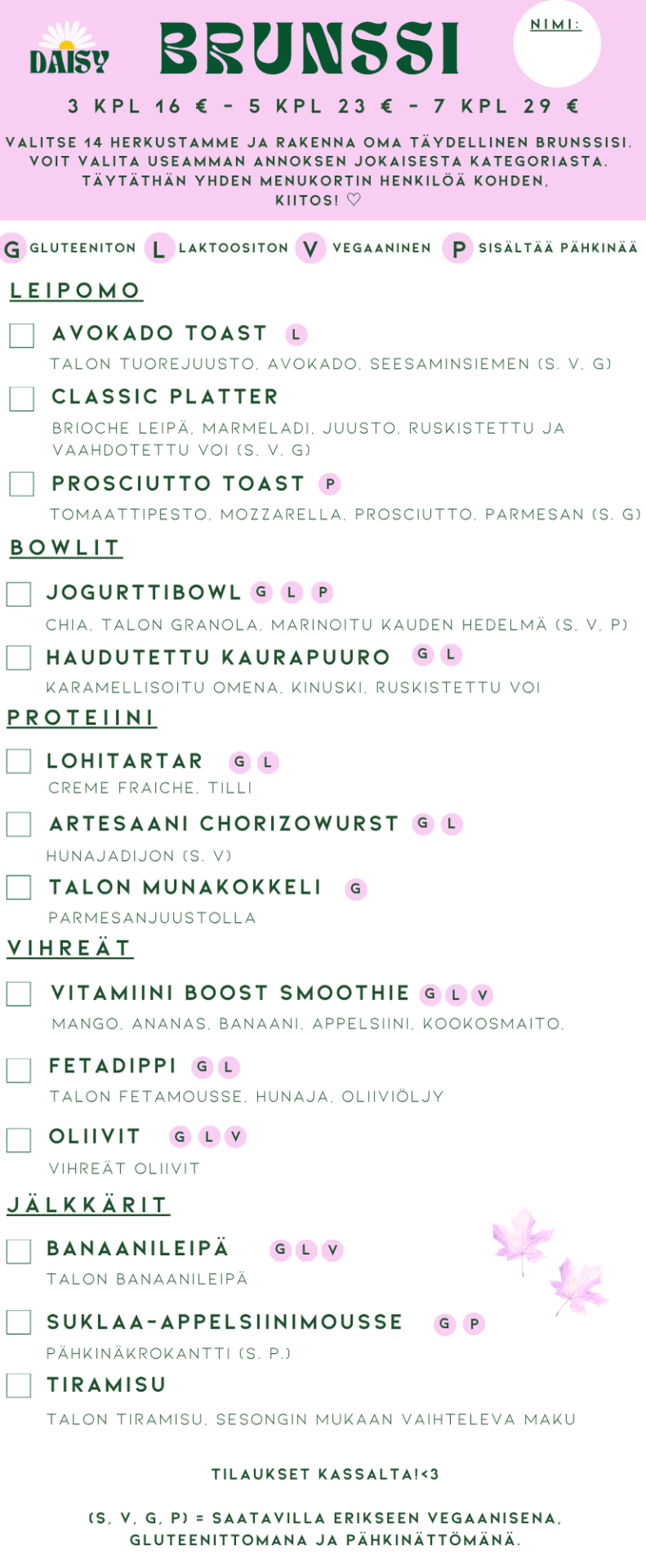 DAISY
BRUNSSI
NIMI:

3 KPL 16 € - 5 KPL 23 € - 7 KPL 29 €

VALITSE 14 HERKUSTAMME JA RAKENNA OMA TÄYDELLINEN BRUNSSISI. VOIT VALITA USEAMMAN ANNOKSEN JOKAISESTA KATEGORIASTA. TÄYTÄTHÄN YHDEN MENUKORTIN HENKILÖÄ KOHDEN, KIITOS! ♡

G GLUTEENITON L LAKTOOSITON V VEGAANINEN P SISÄLTÄÄ PÄHKINÄÄ

LEIPOMO

AVOKADO TOAST L
TALON TUOREJUUSTO, AVOKADO, SEESAMINSIEMEN (S. V. G)

CLASSIC PLATTER
BRIOCHE LEIPÄ, MARMELADI, JUUSTO, RUSKISTETTU JA VAAHDOTETTU VOI (S. V. G)

PROSCIUTTO TOAST P
TOMAATTIPESTO, MOZZARELLA, PROSCIUTTO, PARMESAN (S. G)

BOWLIT

JOGURTTIBOWL G L P
CHIA, TALON GRANOLA, MARINOITU KAUDEN HEDELMÄ (S. V. P)

HAUDUTETTU KAURAPUURO G L
KARAMELLISOITU OMENA, KINUSKI, RUSKISTETTU VOI

PROTEIINI

LOHITARTAR G L
CREME FRAICHE, TILLI

ARTESAANI CHORIZOWURST G L
HUNAJADIJON (S. V)

TALON MUNAKOKKELI G
PARMESANJUUSTOLLA

VIHREÄT

VITAMIINI BOOST SMOOTHIE G L V
MANGO, ANANAS, BANAANI, APPELSIINI, KOOKOSMAITO,

FETADIPPI G L
TALON FETAMOUSSE, HUNAJA, OLIIVIÖLJY

OLIIVIT G L V
VIHREÄT OLIIVIT

JÄLKKÄRIT

BANAANILEIPÄ G L V
TALON BANAANILEIPÄ

SUKLAA-APPELSIINIMOUSSE G P
PÄHKINÄKROKANTTI (S. P.)

TIRAMISU
TALON TIRAMISU, SESONGIN MUKAAN VAIHTELEVA MAKU

TILAUKSET KASSALTA!<3

(S, V, G, P) = SAATAVILLA ERIKSEEN VEGAANISENA, GLUTEENITTOMANA JA PÄHKINÄTTÖMÄNÄ.